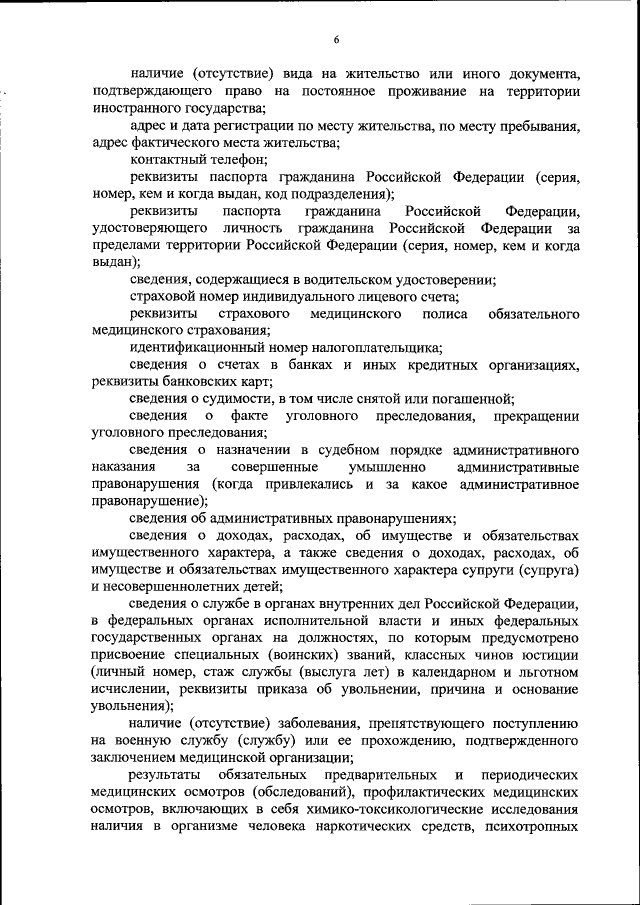 6

наличие (отсутствие) вида на жительство или иного документа, подтверждающего право на постоянное проживание на территории иностранного государства;

адрес и дата регистрации по месту жительства, по месту пребывания, адрес фактического места жительства;

контактный телефон;

реквизиты паспорта гражданина Российской Федерации (серия, номер, кем и когда выдан, код подразделения);

реквизиты паспорта гражданина Российской Федерации, удостоверяющего личность гражданина Российской Федерации за пределами территории Российской Федерации (серия, номер, кем и когда выдан);

сведения, содержащиеся в водительском удостоверении;

страховой номер индивидуального лицевого счета;

реквизиты страхового медицинского полиса обязательного медицинского страхования;

идентификационный номер налогоплательщика;

сведения о счетах в банках и иных кредитных организациях, реквизиты банковских карт;

сведения о судимости, в том числе снятой или погашенной;

сведения о факте уголовного преследования, прекращении уголовного преследования;

сведения о назначении в судебном порядке административного наказания за совершенные умышленно административные правонарушения (когда привлекались и за какое административное правонарушение);

сведения об административных правонарушениях;

сведения о доходах, расходах, об имуществе и обязательствах имущественного характера, а также сведения о доходах, расходах, об имуществе и обязательствах имущественного характера супруги (супруга) и несовершеннолетних детей;

сведения о службе в органах внутренних дел Российской Федерации, в федеральных органах исполнительной власти и иных федеральных государственных органах на должностях, по которым предусмотрено присвоение специальных (воинских) званий, классных чинов юстиции (личный номер, стаж службы (выслуга лет) в календарном и льготном исчислении, реквизиты приказа об увольнении, причина и основание увольнения);

наличие (отсутствие) заболевания, препятствующего поступлению на военную службу (службу) или ее прохождению, подтвержденного заключением медицинской организации;

результаты обязательных предварительных и периодических медицинских осмотров (обследований), профилактических медицинских осмотров, включающих в себя химико-токсикологические исследования наличия в организме человека наркотических средств, психотропных